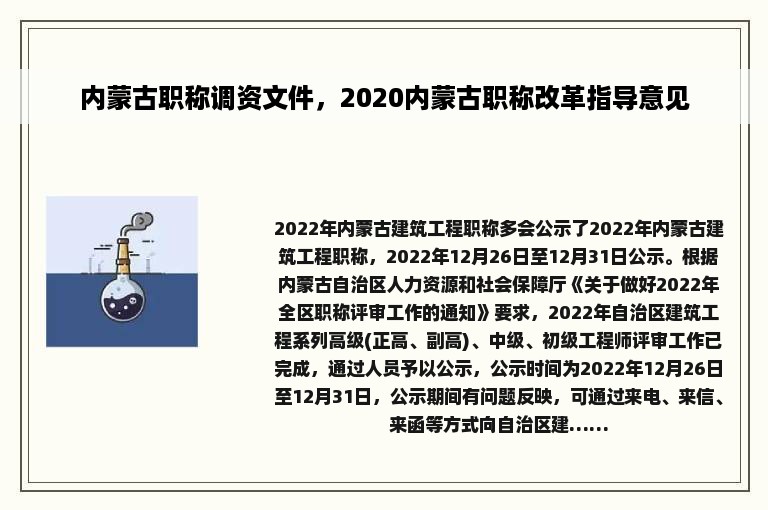 内蒙古职称调资文件，2020内蒙古职称改革指导意见

2022年内蒙古建筑工程职称多会公示了2022年内蒙古建筑工程职称，2022年12月26日至12月31日公示。根据内蒙古自治区人力资源和社会保障厅《关于做好2022年全区职称评审工作的通知》要求，2022年自治区建筑工程系列高级(正高、副高)、中级、初级工程师评审工作已完成，通过人员予以公示，公示时间为2022年12月26日至12月31日，公示期间有问题反映，可通过来电、来信、来函等方式向自治区建......